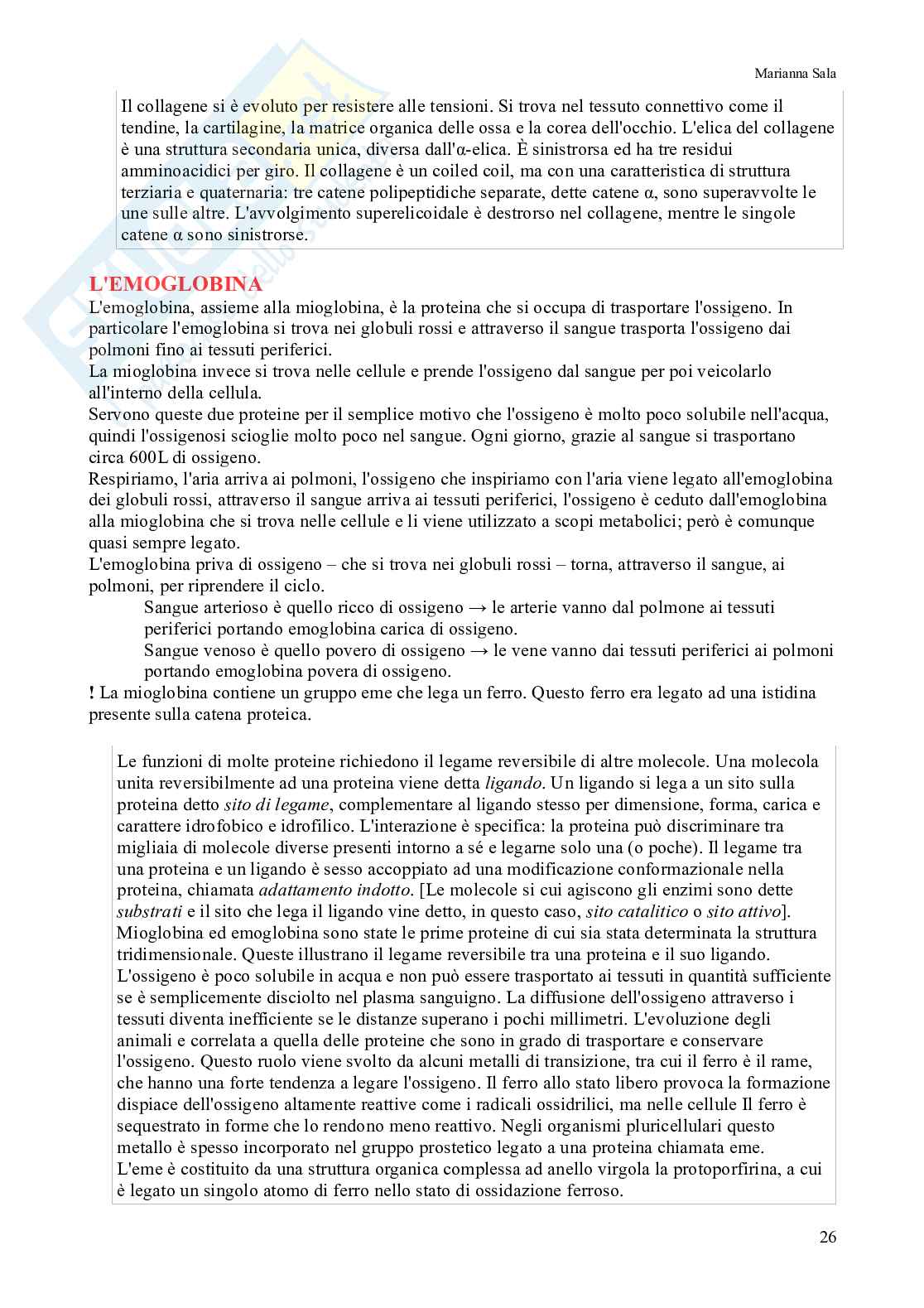 Marianna Sala

Il collagene si è evoluto per resistere alle tensioni. Si trova nel tessuto connettivo come il tendine, la cartilagine, la matrice organica delle ossa e la corea dell'occhio. L'elica del collagene è una struttura secondaria unica, diversa dall'α-elica. È sinistrorsa ed ha tre residui amminoacidici per giro. Il collagene è un coiled coil, ma con una caratteristica di struttura terziaria e quaternaria: tre catene polipeptidiche separate, dette catene α, sono superavvolte le une sulle altre. L'avvolgimento superelicoidale è destrorso nel collagene, mentre le singole catene α sono sinistrorse.

L'EMOGLOBINA
L'emoglobina, assieme alla mioglobina, è la proteina che si occupa di trasportare l'ossigeno. In particolare l'emoglobina si trova nei globuli rossi e attraverso il sangue trasporta l'ossigeno dai polmoni fino ai tessuti periferici.
La mioglobina invece si trova nelle cellule e prende l'ossigeno dal sangue per poi veicolarlo all'interno della cellula.
Servono queste due proteine per il semplice motivo che l'ossigeno è molto poco solubile nell'acqua, quindi l'ossigenosi scioglie molto poco nel sangue. Ogni giorno, grazie al sangue si trasportano circa 600L di ossigeno.
Respiriamo, l'aria arriva ai polmoni, l'ossigeno che inspiriamo con l'aria viene legato all'emoglobina dei globuli rossi, attraverso il sangue arriva ai tessuti periferici, l'ossigeno è ceduto dall'emoglobina alla mioglobina che si trova nelle cellule e li viene utilizzato a scopi metabolici; però è comunque quasi sempre legato.
L'emoglobina priva di ossigeno – che si trova nei globuli rossi – torna, attraverso il sangue, ai polmoni, per riprendere il ciclo.
Sangue arterioso è quello ricco di ossigeno → le arterie vanno dal polmone ai tessuti periferici portando emoglobina carica di ossigeno.
Sangue venoso è quello povero di ossigeno → le vene vanno dai tessuti periferici ai polmoni portando emoglobina povera di ossigeno.
! La mioglobina contiene un gruppo eme che lega un ferro. Questo ferro era legato ad una istidina presente sulla catena proteica.

Le funzioni di molte proteine richiedono il legame reversibile di altre molecole. Una molecola unita reversibilmente ad una proteina viene detta ligando. Un ligando si lega a un sito sulla proteina detto sito di legame, complementare al ligando stesso per dimensione, forma, carica e carattere idrofobico e idrofilico. L'interazione è specifica: la proteina può discriminare tra migliaia di molecole diverse presenti intorno a sé e legarne solo una (o poche). Il legame tra una proteina e un ligando è sesso accoppiato ad una modificazione conformazionale nella proteina, chiamata adattamento indotto. [Le molecole si cui agiscono gli enzimi sono dette substrati e il sito che lega il ligando vine detto, in questo caso, sito catalitico o sito attivo].
Mioglobina ed emoglobina sono state le prime proteine di cui sia stata determinata la struttura tridimensionale. Queste illustrano il legame reversibile tra una proteina e il suo ligando.
L'ossigeno è poco solubile in acqua e non può essere trasportato ai tessuti in quantità sufficiente se è semplicemente disciolto nel plasma sanguigno. La diffusione dell'ossigeno attraverso i tessuti diventa inefficiente se le distanze superano i pochi millimetri. L'evoluzione degli animali e correlata a quella delle proteine che sono in grado di trasportare e conservare l'ossigeno. Questo ruolo viene svolto da alcuni metalli di transizione, tra cui il ferro è il rame, che hanno una forte tendenza a legare l'ossigeno. Il ferro allo stato libero provoca la formazione dispiace dell'ossigeno altamente reattive come i radicali ossidrilici, ma nelle cellule Il ferro è sequestrato in forme che lo rendono meno reattivo. Negli organismi pluricellulari questo metallo è spesso incorporato nel gruppo prostetico legato a una proteina chiamata eme.
L'eme è costituito da una struttura organica complessa ad anello virgola la protoporfirina, a cui è legato un singolo atomo di ferro nello stato di ossidazione ferroso.

26